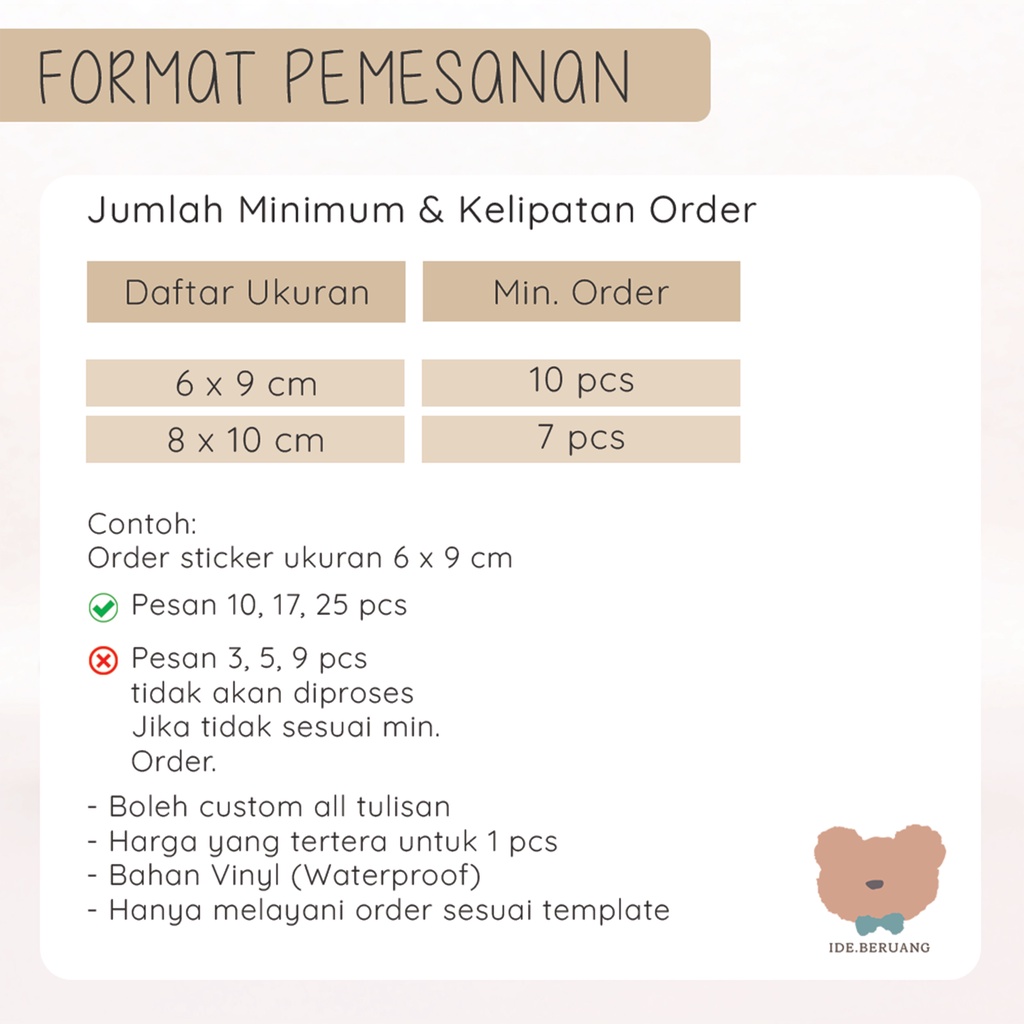 FORMAT PEMESANAN

Jumlah Minimum & Kelipatan Order

| Daftar Ukuran | Min. Order |
|---|---|
| 6 x 9 cm | 10 pcs |
| 8 x 10 cm | 7 pcs |

Contoh:
Order sticker ukuran 6 x 9 cm

Pesan 10, 17, 25 pcs

Pesan 3, 5, 9 pcs tidak akan diproses Jika tidak sesuai min. Order.

- Boleh custom all tulisan
- Harga yang tertera untuk 1 pcs
- Bahan Vinyl (Waterproof)
- Hanya melayani order sesuai template

IDE.BERUANG